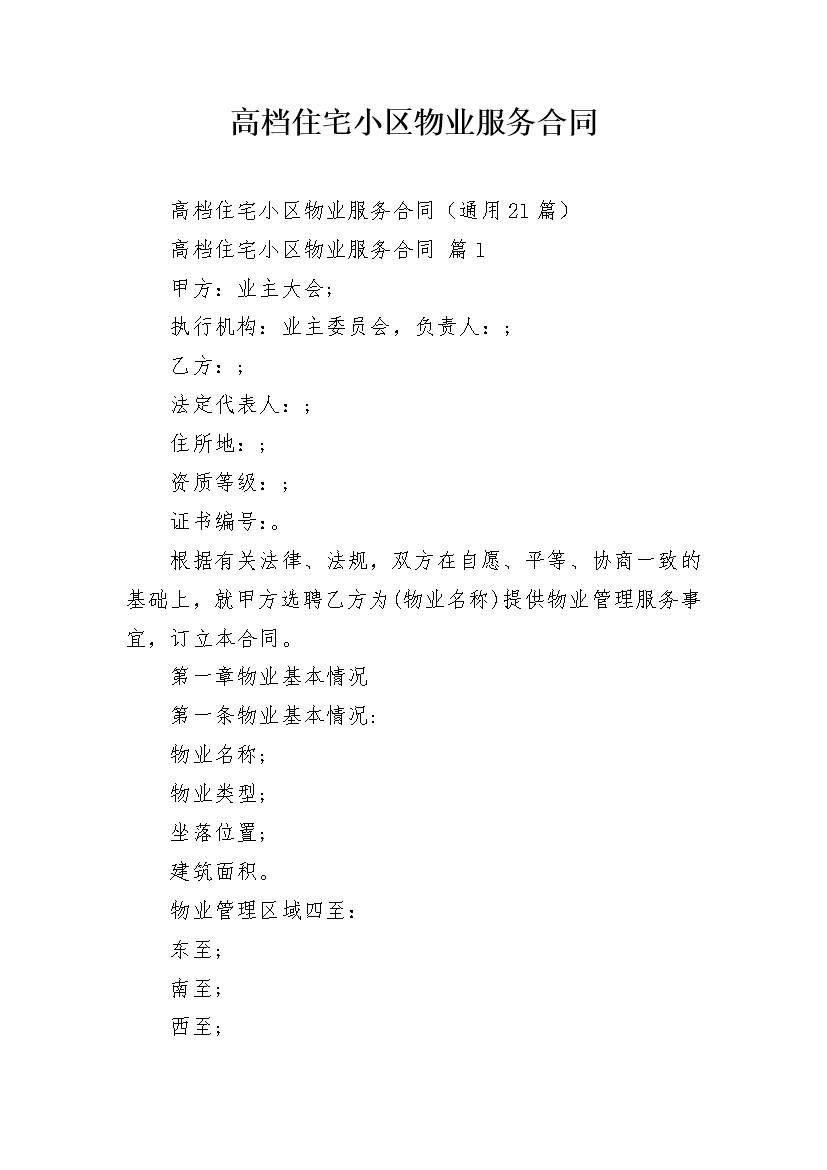 高档住宅小区物业服务合同

高档住宅小区物业服务合同（通用21篇）

高档住宅小区物业服务合同 篇1

甲方：业主大会；

执行机构：业主委员会，负责人：；

乙方：；

法定代表人：；

住所地：；

资质等级：；

证书编号：。

根据有关法律、法规，双方在自愿、平等、协商一致的基础上，就甲方选聘乙方为(物业名称)提供物业管理服务事宜，订立本合同。

第一章物业基本情况

第一条物业基本情况:

物业名称；

物业类型；

坐落位置；

建筑面积。

物业管理区域四至：

东至；

南至；

西至；